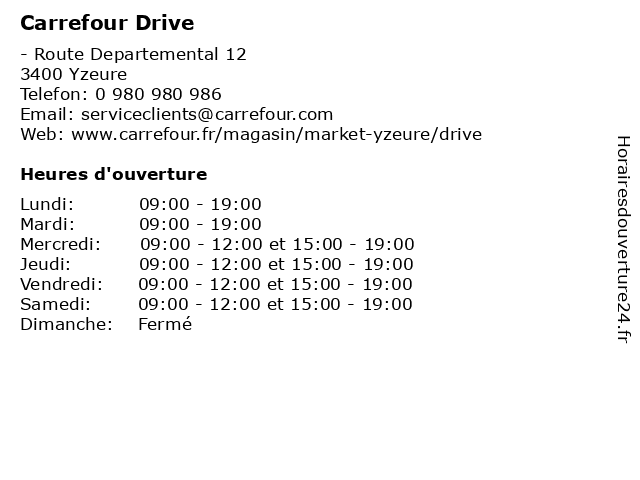 Carrefour Drive

- Route Departemental 12
3400 Yzeure
Telefon: 0 980 980 986
Email: serviceclients@carrefour.com
Web: www.carrefour.fr/magasin/market-yzeure/drive

Heures d'ouverture

Lundi: 09:00 - 19:00
Mardi: 09:00 - 19:00
Mercredi: 09:00 - 12:00 et 15:00 - 19:00
Jeudi: 09:00 - 12:00 et 15:00 - 19:00
Vendredi: 09:00 - 12:00 et 15:00 - 19:00
Samedi: 09:00 - 12:00 et 15:00 - 19:00
Dimanche: Fermé

Horairesdouverture24.fr